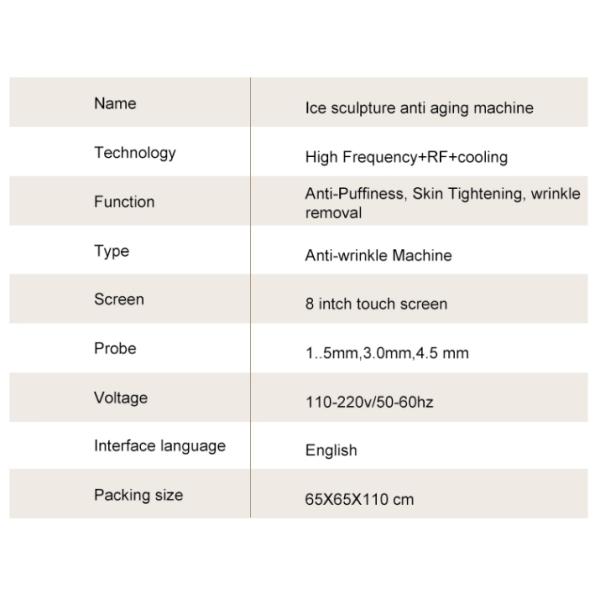 | Name | Ice sculpture anti aging machine |
|---|---|
| Technology | High Frequency+RF+cooling |
| Function | Anti-Puffiness, Skin Tightening, wrinkle removal |
| Type | Anti-wrinkle Machine |
| Screen | 8 intch touch screen |
| Probe | 1..5mm,3.0mm,4.5 mm |
| Voltage | 110-220v/50-60hz |
| Interface language | English |
| Packing size | 65X65X110 cm |